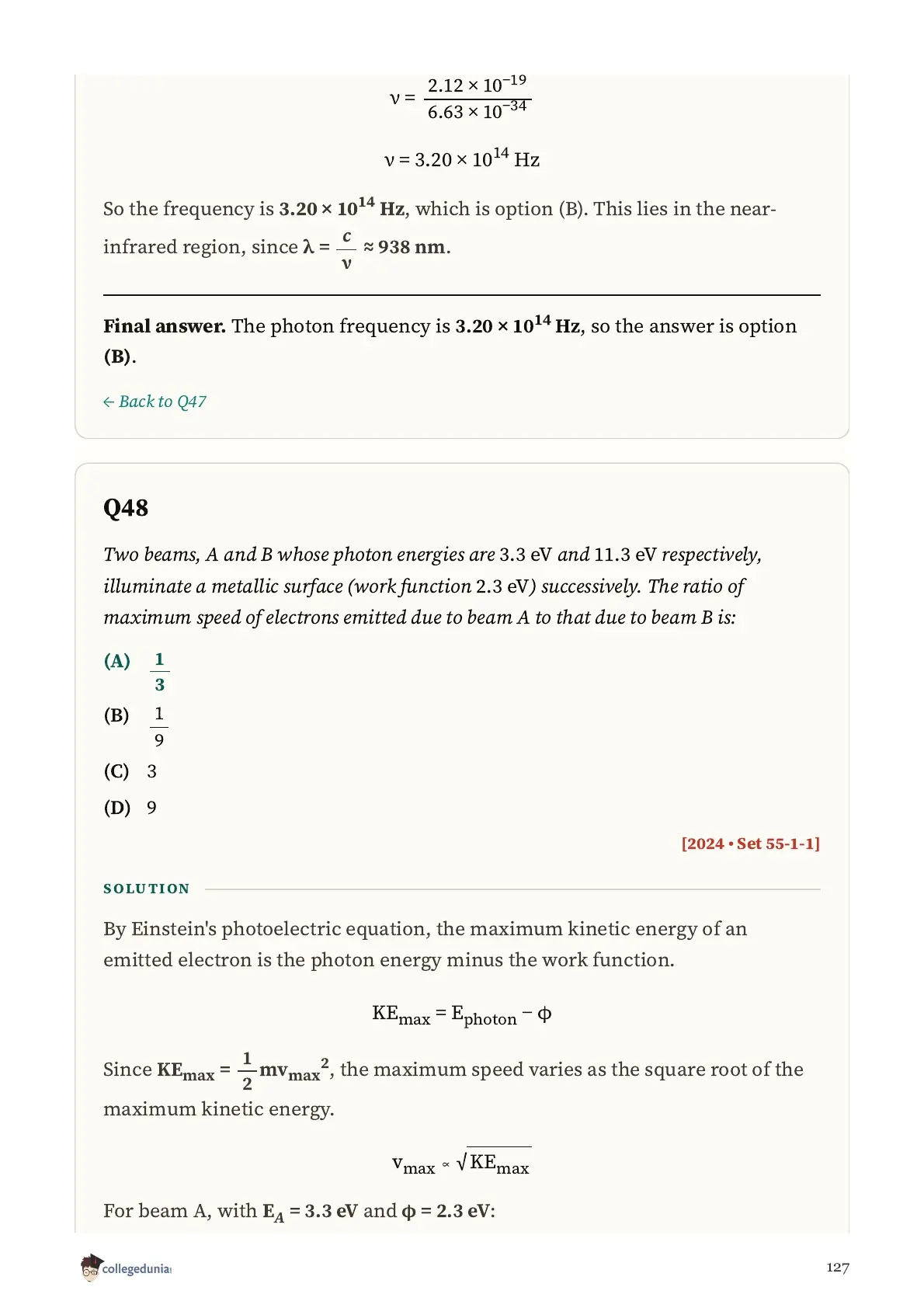 $\nu = \frac{2.12 \times 10^{-19}}{6.63 \times 10^{-34}}$

$\nu = 3.20 \times 10^{14}$ Hz

So the frequency is $3.20 \times 10^{14}$ Hz, which is option (B). This lies in the near-infrared region, since $\lambda = \frac{c}{\nu} \approx 938$ nm.

Final answer. The photon frequency is $3.20 \times 10^{14}$ Hz, so the answer is option (B).

← Back to Q47

Q48

Two beams, A and B whose photon energies are 3.3 eV and 11.3 eV respectively, illuminate a metallic surface (work function 2.3 eV) successively. The ratio of maximum speed of electrons emitted due to beam A to that due to beam B is:

(A) $\frac{1}{3}$

(B) $\frac{1}{9}$

(C) 3

(D) 9

[2024 • Set 55-1-1]

SOLUTION

By Einstein's photoelectric equation, the maximum kinetic energy of an emitted electron is the photon energy minus the work function.

$KE_{max} = E_{photon} - \phi$

Since $KE_{max} = \frac{1}{2}mv_{max}^2$, the maximum speed varies as the square root of the maximum kinetic energy.

$v_{max} \propto \sqrt{KE_{max}}$

For beam A, with $E_A = 3.3$ eV and $\phi = 2.3$ eV:

collegedunia

127